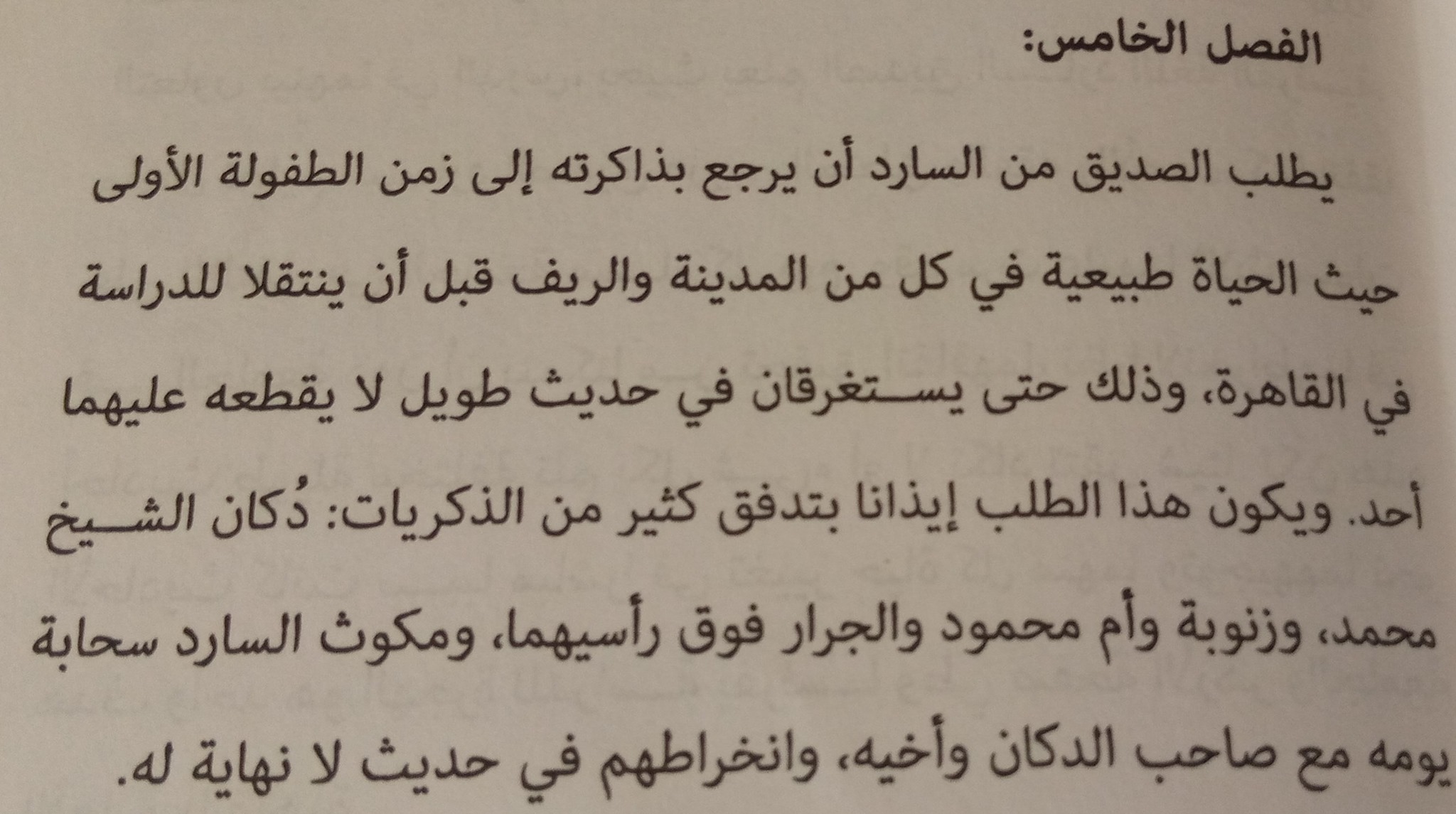 الفصل الخامس:

يطلب الصديق من السارد أن يرجع بذاكرته إلى زمن الطفولة الأولى حيث الحياة طبيعية في كل من المدينة والريف قبل أن ينتقلا للدراسة في القاهرة، وذلك حتى يستغرقان في حديث طويل لا يقطعه عليهما أحد. ويكون هذا الطلب إيذانا بتدفق كثير من الذكريات: دُكان الشيخ محمد، وزنوبة وأم محمود والجرار فوق رأسيهما، ومكوث السارد سحابة يومه مع صاحب الدكان وأخيه، وانخراطهم في حديث لا نهاية له.